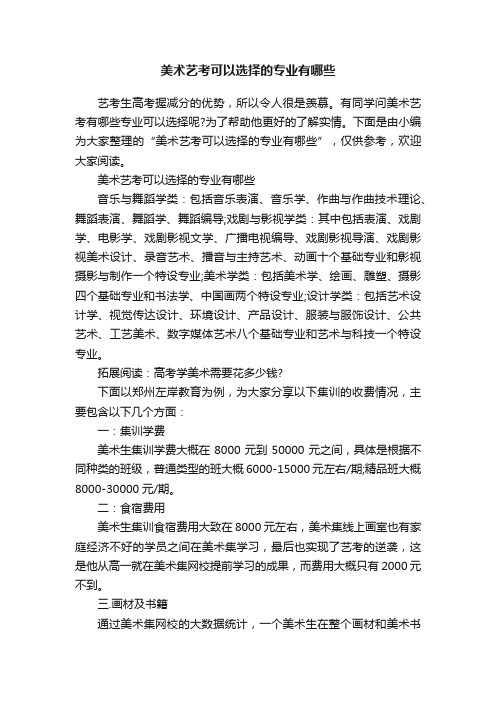 美术艺考可以选择的专业有哪些

艺考生高考握减分的优势，所以令人很是羡慕。有同学问美术艺考有哪些专业可以选择呢?为了帮助他更好的了解实情。下面是由小编为大家整理的“美术艺考可以选择的专业有哪些”，仅供参考，欢迎大家阅读。

美术艺考可以选择的专业有哪些

音乐与舞蹈学类：包括音乐表演、音乐学、作曲与作曲技术理论、舞蹈表演、舞蹈学、舞蹈编导;戏剧与影视学类：其中包括表演、戏剧学、电影学、戏剧影视文学、广播电视编导、戏剧影视导演、戏剧影视美术设计、录音艺术、播音与主持艺术、动画十个基础专业和影视摄影与制作一个特设专业;美术学类：包括美术学、绘画、雕塑、摄影四个基础专业和书法学、中国画两个特设专业;设计学类：包括艺术设计学、视觉传达设计、环境设计、产品设计、服装与服饰设计、公共艺术、工艺美术、数字媒体艺术八个基础专业和艺术与科技一个特设专业。

拓展阅读：高考学美术需要花多少钱?

下面以郑州左岸教育为例，为大家分享以下集训的收费情况，主要包含以下几个方面：

一：集训学费

美术生集训学费大概在 8000 元到 50000 元之间，具体是根据不同种类的班级，普通类型的班大概 6000-15000 元左右/期;精品班大概 8000-30000 元/期。

二：食宿费用

美术生集训食宿费用大致在 8000 元左右，美术集线上画室也有家庭经济不好的学员之间在美术集学习，最后也实现了艺考的逆袭，这是他从高一就在美术集网校提前学习的成果，而费用大概只有 2000 元不到。

三.画材及书籍

通过美术集网校的大数据统计，一个美术生在整个画材和美术书